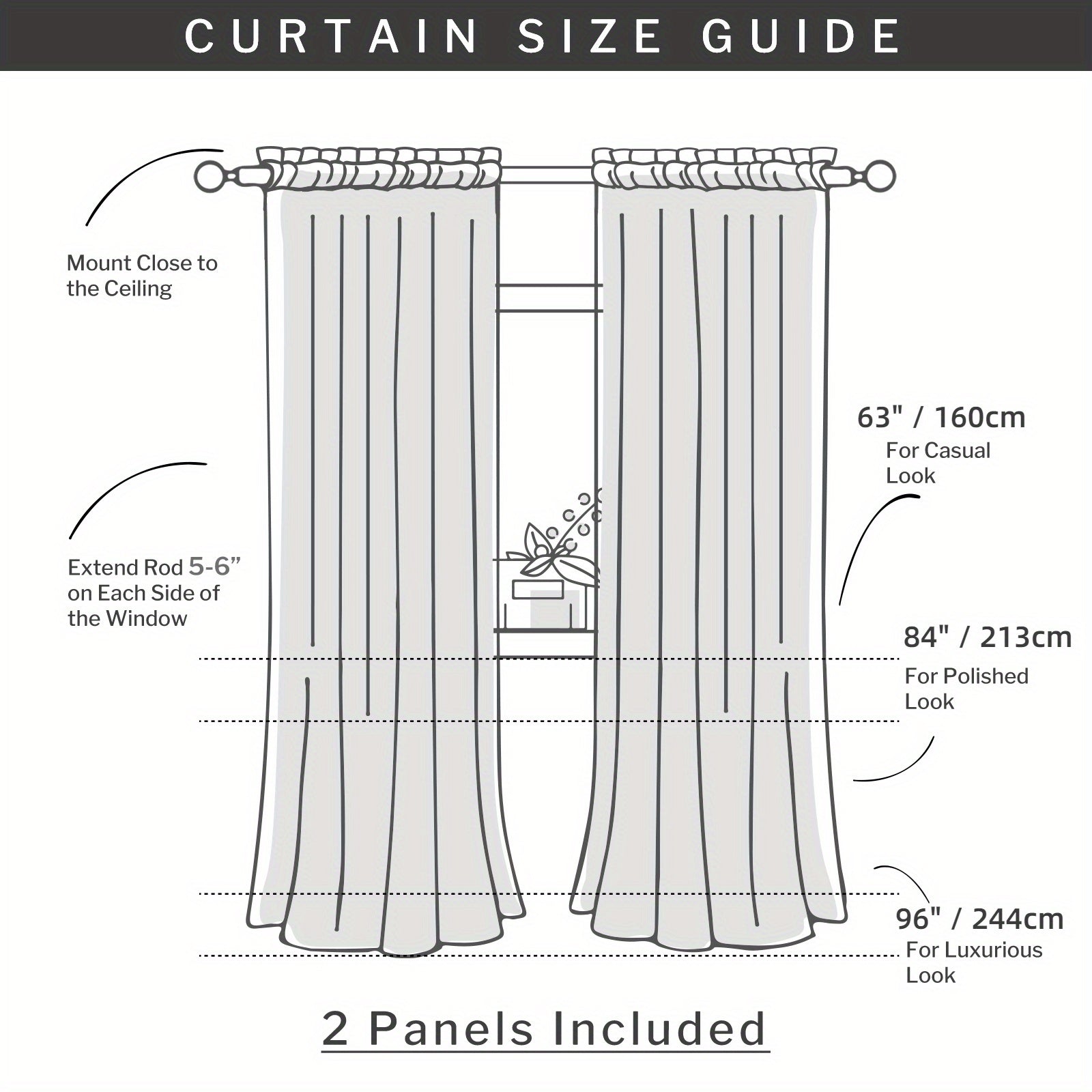 CURTAIN SIZE GUIDE

Mount Close to the Ceiling

Extend Rod 5-6” on Each Side of the Window

63" / 160cm
For Casual Look

84" / 213cm
For Polished Look

96" / 244cm
For Luxurious Look

2 Panels Included